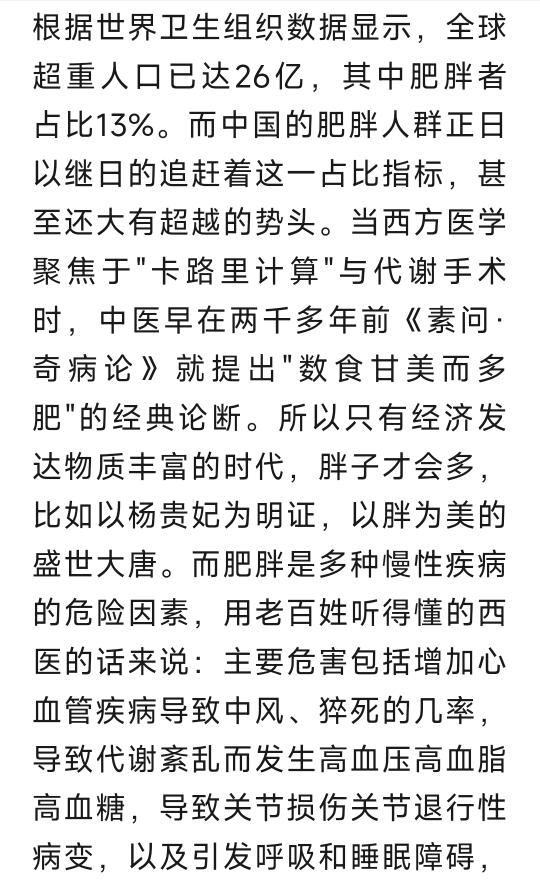 根据世界卫生组织数据显示，全球超重人口已达26亿，其中肥胖者占比13%。而中国的肥胖人群正日以继日的追赶着这一占比指标，甚至还大有超越的势头。当西方医学聚焦于"卡路里计算"与代谢手术时，中医早在两千多年前《素问·奇病论》就提出"数食甘美而多肥"的经典论断。所以只有经济发达物质丰富的时代，胖子才会多，比如以杨贵妃为明证，以胖为美的盛世大唐。而肥胖是多种慢性疾病的危险因素，用老百姓听得懂的西医的话来说：主要危害包括增加心血管疾病导致中风、猝死的几率，导致代谢紊乱而发生高血压高血脂高血糖，导致关节损伤关节退行性病变，以及引发呼吸和睡眠障碍，